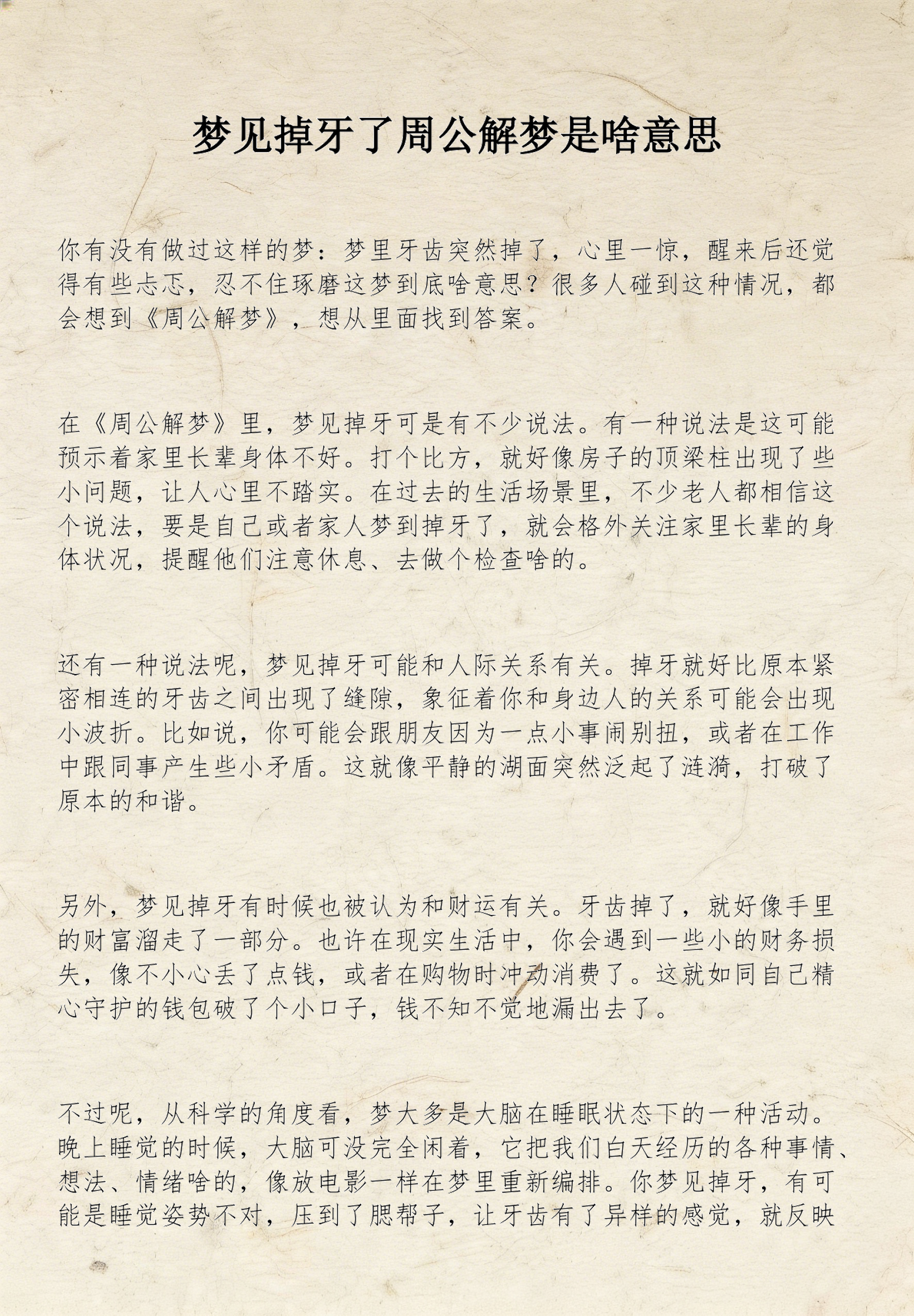 梦见掉牙了周公解梦是啥意思

你有没有做过这样的梦：梦里牙齿突然掉了，心里一惊，醒来后还觉得有些忐忑，忍不住琢磨这梦到底啥意思？很多人碰到这种情况，都会想到《周公解梦》，想从里面找到答案。

在《周公解梦》里，梦见掉牙可是有不少说法。有一种说法是这可能预示着家里长辈身体不好。打个比方，就好像房子的顶梁柱出现了些小问题，让人心里不踏实。在过去的生活场景里，不少老人都相信这个说法，要是自己或者家人梦到掉牙了，就会格外关注家里长辈的身体状况，提醒他们注意休息、去做个检查啥的。

还有一种说法呢，梦见掉牙可能和人际关系有关。掉牙就好比原本紧密相连的牙齿之间出现了缝隙，象征着你和身边人的关系可能会出现小波折。比如说，你可能会跟朋友因为一点小事闹别扭，或者在工作中跟同事产生些小矛盾。这就像平静的湖面突然泛起了涟漪，打破了原本的和谐。

另外，梦见掉牙有时候也被认为和财运有关。牙齿掉了，就好像手里的财富溜走了一部分。也许在现实生活中，你会遇到一些小的财务损失，像不小心丢了点钱，或者在购物时冲动消费了。这就如同自己精心守护的钱包破了个小口子，钱不知不觉地漏出去了。

不过呢，从科学的角度看，梦大多是大脑在睡眠状态下的一种活动。晚上睡觉的时候，大脑可没完全闲着，它把我们白天经历的各种事情、想法、情绪啥的，像放电影一样在梦里重新编排。你梦见掉牙，有可能是睡觉姿势不对，压到了腮帮子，让牙齿有了异样的感觉，就反映